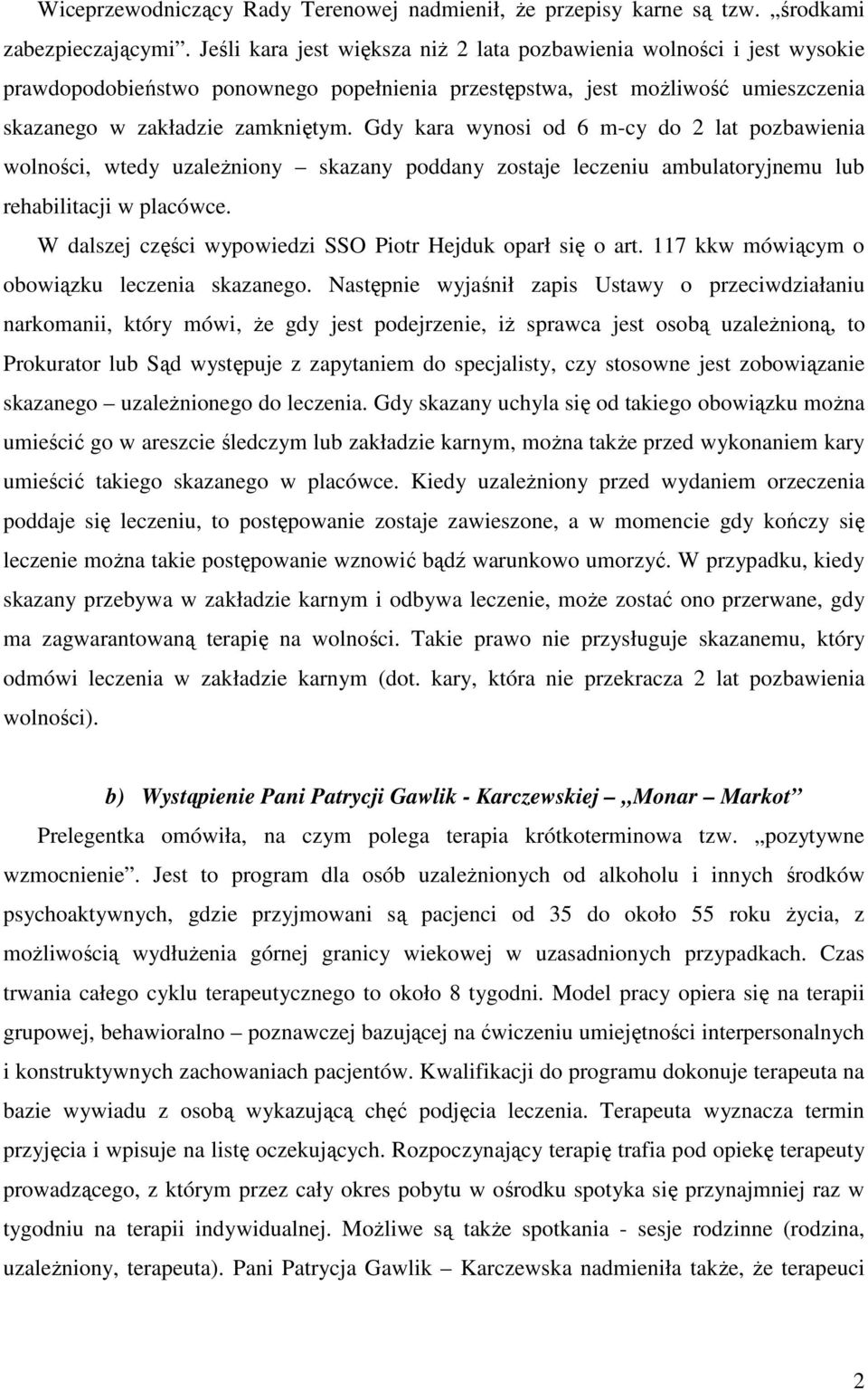 Wiceprzewodniczący Rady Terenowej nadmienił, że przepisy karne są tzw. „środkami zabezpieczającymi”. Jeśli kara jest większa niż 2 lata pozbawienia wolności i jest wysokie prawdopodobieństwo ponownego popełnienia przestępstwa, jest możliwość umieszczenia skazanego w zakładzie zamkniętym. Gdy kara wynosi od 6 m-cy do 2 lat pozbawienia wolności, wtedy uzależniony – skazany poddany zostaje leczeniu ambulatoryjnemu lub rehabilitacji w placówce.

W dalszej części wypowiedzi SSO Piotr Hejduk oparł się o art. 117 kkw mówiącym o obowiązku leczenia skazanego. Następnie wyjaśnił zapis Ustawy o przeciwdziałaniu narkomanii, który mówi, że gdy jest podejrzenie, iż sprawca jest osobą uzależnioną, to Prokurator lub Sąd występuje z zapytaniem do specjalisty, czy stosowne jest zobowiązanie skazanego – uzależnionego do leczenia. Gdy skazany uchyla się od takiego obowiązku można umieścić go w areszcie śledczym lub zakładzie karnym, można także przed wykonaniem kary umieścić takiego skazanego w placówce. Kiedy uzależniony przed wydaniem orzeczenia poddaje się leczeniu, to postępowanie zostaje zawieszone, a w momencie gdy kończy się leczenie można takie postępowanie wznowić bądź warunkowo umorzyć. W przypadku, kiedy skazany przebywa w zakładzie karnym i odbywa leczenie, może zostać ono przerwane, gdy ma zagwarantowaną terapię na wolności. Takie prawo nie przysługuje skazanemu, który odmówi leczenia w zakładzie karnym (dot. kary, która nie przekracza 2 lat pozbawienia wolności).

b) Wystąpienie Pani Patrycji Gawlik - Karczewskiej „Monar – Markot”

Prelegentka omówiła, na czym polega terapia krótkoterminowa tzw. „pozytywne wzmocnienie”. Jest to program dla osób uzależnionych od alkoholu i innych środków psychoaktywnych, gdzie przyjmowani są pacjenci od 35 do około 55 roku życia, z możliwością wydłużenia górnej granicy wiekowej w uzasadnionych przypadkach. Czas trwania całego cyklu terapeutycznego to około 8 tygodni. Model pracy opiera się na terapii grupowej, behawioralno – poznawczej bazującej na ćwiczeniu umiejętności interpersonalnych i konstruktywnych zachowaniach pacjentów. Kwalifikacji do programu dokonuje terapeuta na bazie wywiadu z osobą wykazującą chęć podjęcia leczenia. Terapeuta wyznacza termin przyjęcia i wpisuje na listę oczekujących. Rozpoczynający terapię trafia pod opiekę terapeuty prowadzącego, z którym przez cały okres pobytu w ośrodku spotyka się przynajmniej raz w tygodniu na terapii indywidualnej. Możliwe są także spotkania - sesje rodzinne (rodzina, uzależniony, terapeuta). Pani Patrycja Gawlik – Karczewska nadmieniła także, że terapeuci

2